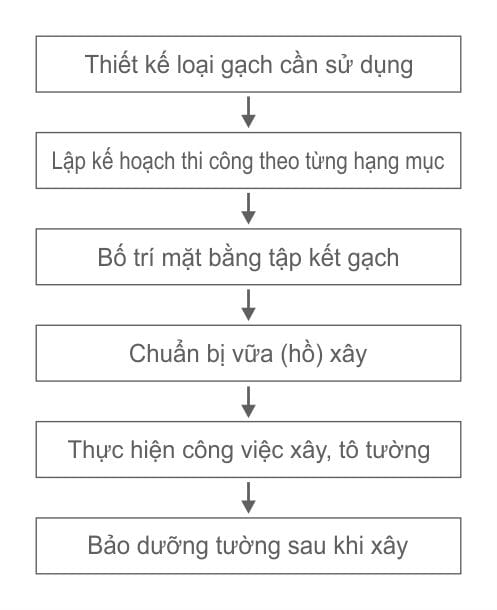 Thiết kế loại gạch cần sử dụng

Lập kế hoạch thi công theo từng hạng mục

Bố trí mặt bằng tập kết gạch

Chuẩn bị vữa (hồ) xây

Thực hiện công việc xây, tô tường

Bảo dưỡng tường sau khi xây